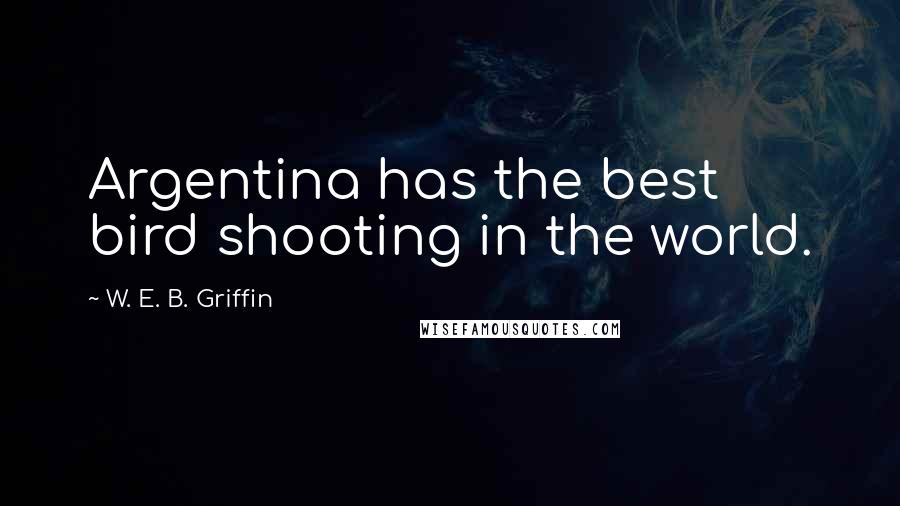 Argentina has the best bird shooting in the world.

~ W. E. B. Griffin

WISEFAMOUSQUOTES.COM